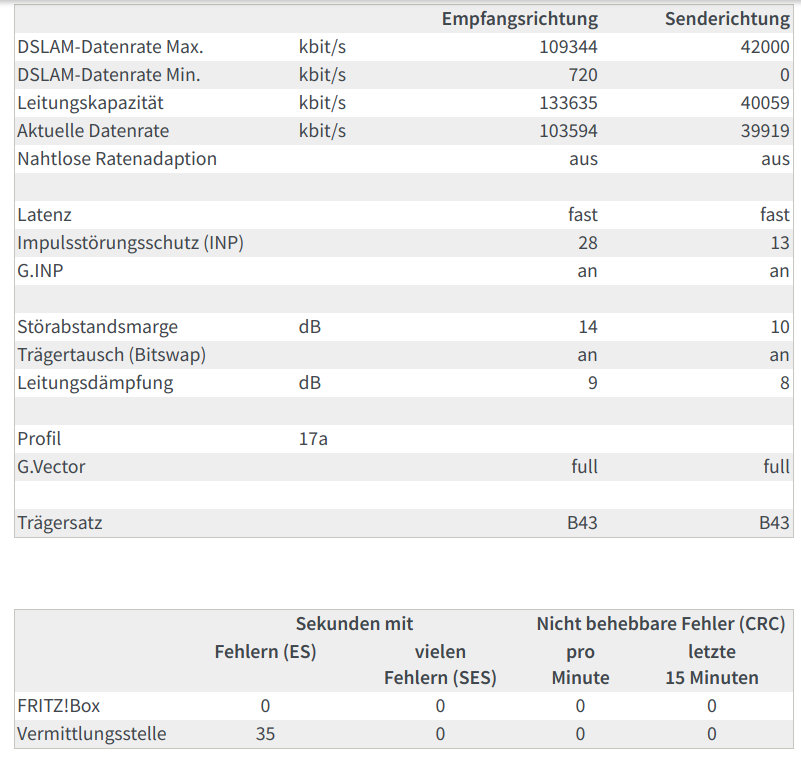 | | | Empfangsrichtung | Senderichtung |
|---|---|---|---|
| DSLAM-Datenrate Max. | kbit/s | 109344 | 42000 |
| DSLAM-Datenrate Min. | kbit/s | 720 | 0 |
| Leitungskapazität | kbit/s | 133635 | 40059 |
| Aktuelle Datenrate | kbit/s | 103594 | 39919 |
| Nahtlose Ratenadaption | | aus | aus |
| | | | |
| Latenz | | fast | fast |
| Impulsstörungsschutz (INP) | | 28 | 13 |
| G.INP | | an | an |
| | | | |
| Störabstandsmarge | dB | 14 | 10 |
| Trägertausch (Bitswap) | | an | an |
| Leitungsdämpfung | dB | 9 | 8 |
| | | | |
| Profil | 17a | | |
| G.Vector | | full | full |
| | | | |
| Trägersatz | | B43 | B43 |

| | Sekunden mit Fehlern (ES) | Sekunden mit vielen Fehlern (SES) | Nicht behebbare Fehler (CRC) pro Minute | Nicht behebbare Fehler (CRC) letzte 15 Minuten |
|---|---|---|---|---|
| FRITZ!Box | 0 | 0 | 0 | 0 |
| Vermittlungsstelle | 35 | 0 | 0 | 0 |